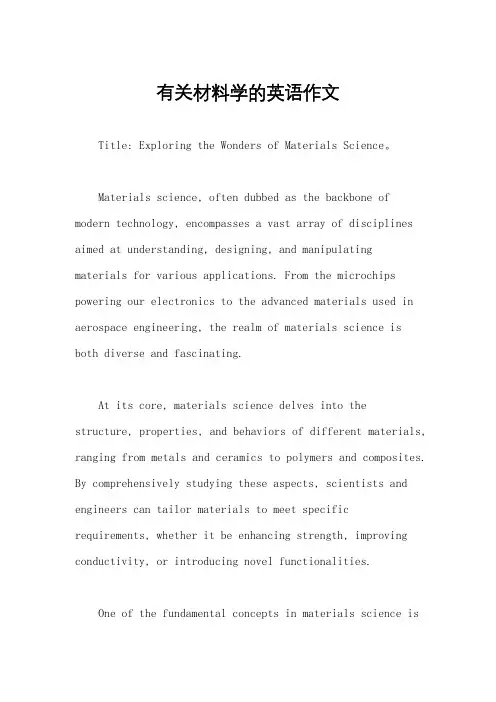 有关材料学的英语作文

Title: Exploring the Wonders of Materials Science。

Materials science, often dubbed as the backbone of modern technology, encompasses a vast array of disciplines aimed at understanding, designing, and manipulating materials for various applications. From the microchips powering our electronics to the advanced materials used in aerospace engineering, the realm of materials science is both diverse and fascinating.

At its core, materials science delves into the structure, properties, and behaviors of different materials, ranging from metals and ceramics to polymers and composites. By comprehensively studying these aspects, scientists and engineers can tailor materials to meet specific requirements, whether it be enhancing strength, improving conductivity, or introducing novel functionalities.

One of the fundamental concepts in materials science is